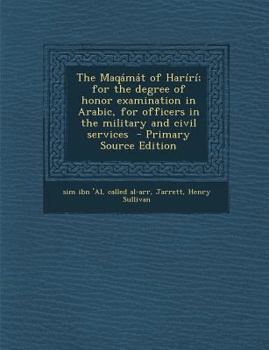 The Maqámát of Harírí; for the degree of honor examination in Arabic, for officers in the military and civil services - Primary Source Edition

sim ibn 'Al, called al-arr, Jarrett, Henry Sullivan